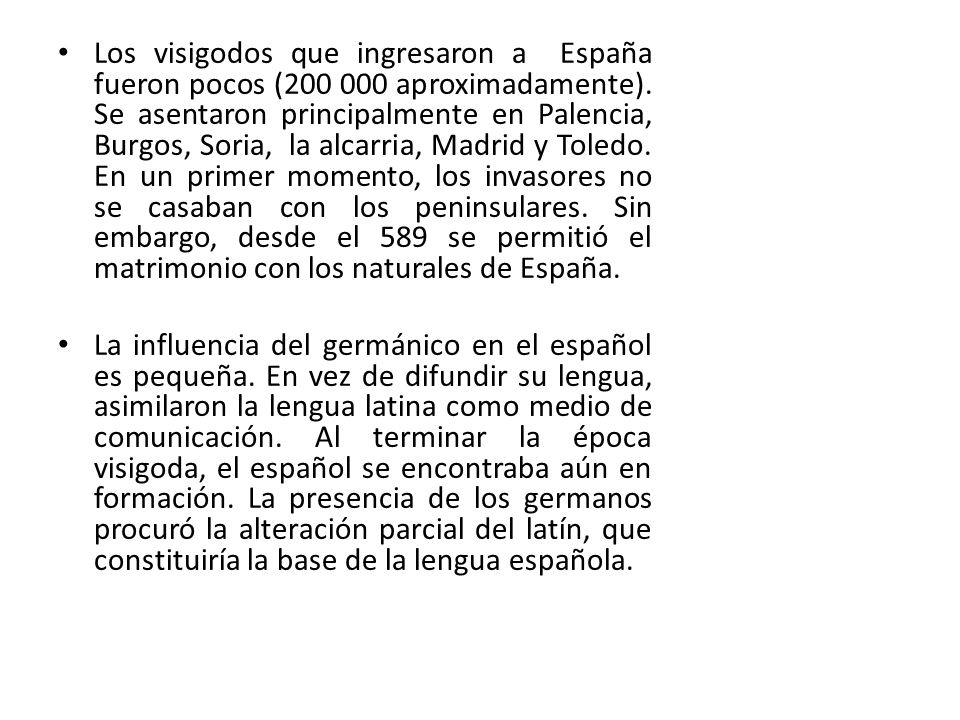 • Los visigodos que ingresaron a España fueron pocos (200 000 aproximadamente). Se asentaron principalmente en Palencia, Burgos, Soria, la alcarria, Madrid y Toledo. En un primer momento, los invasores no se casaban con los peninsulares. Sin embargo, desde el 589 se permitió el matrimonio con los naturales de España.

• La influencia del germánico en el español es pequeña. En vez de difundir su lengua, asimilaron la lengua latina como medio de comunicación. Al terminar la época visigoda, el español se encontraba aún en formación. La presencia de los germanos procuró la alteración parcial del latín, que constituiría la base de la lengua española.